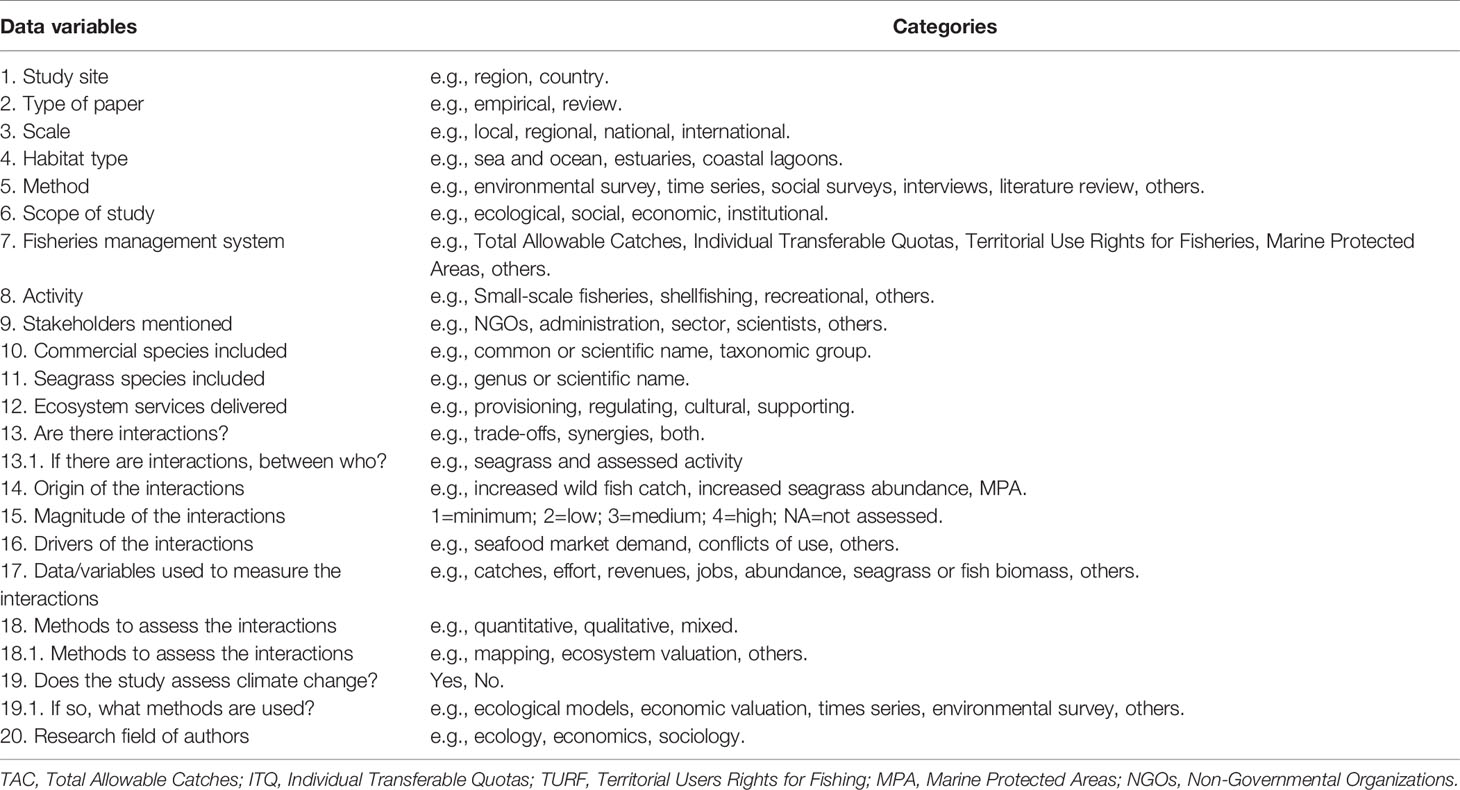 | Data variables | Categories |
|---|---|
| 1. Study site | e.g., region, country. |
| 2. Type of paper | e.g., empirical, review. |
| 3. Scale | e.g., local, regional, national, international. |
| 4. Habitat type | e.g., sea and ocean, estuaries, coastal lagoons. |
| 5. Method | e.g., environmental survey, time series, social surveys, interviews, literature review, others. |
| 6. Scope of study | e.g., ecological, social, economic, institutional. |
| 7. Fisheries management system | e.g., Total Allowable Catches, Individual Transferable Quotas, Territorial Use Rights for Fisheries, Marine Protected Areas, others. |
| 8. Activity | e.g., Small-scale fisheries, shellfishing, recreational, others. |
| 9. Stakeholders mentioned | e.g., NGOs, administration, sector, scientists, others. |
| 10. Commercial species included | e.g., common or scientific name, taxonomic group. |
| 11. Seagrass species included | e.g., genus or scientific name. |
| 12. Ecosystem services delivered | e.g., provisioning, regulating, cultural, supporting. |
| 13. Are there interactions? | e.g., trade-offs, synergies, both. |
| 13.1. If there are interactions, between who? | e.g., seagrass and assessed activity |
| 14. Origin of the interactions | e.g., increased wild fish catch, increased seagrass abundance, MPA. |
| 15. Magnitude of the interactions | 1=minimum; 2=low; 3=medium; 4=high; NA=not assessed. |
| 16. Drivers of the interactions | e.g., seafood market demand, conflicts of use, others. |
| 17. Data/variables used to measure the interactions | e.g., catches, effort, revenues, jobs, abundance, seagrass or fish biomass, others. |
| 18. Methods to assess the interactions | e.g., quantitative, qualitative, mixed. |
| 18.1. Methods to assess the interactions | e.g., mapping, ecosystem valuation, others. |
| 19. Does the study assess climate change? | Yes, No. |
| 19.1. If so, what methods are used? | e.g., ecological models, economic valuation, times series, environmental survey, others. |
| 20. Research field of authors | e.g., ecology, economics, sociology. |

TAC, Total Allowable Catches; ITQ, Individual Transferable Quotas; TURF, Territorial Users Rights for Fishing; MPA, Marine Protected Areas; NGOs, Non-Governmental Organizations.